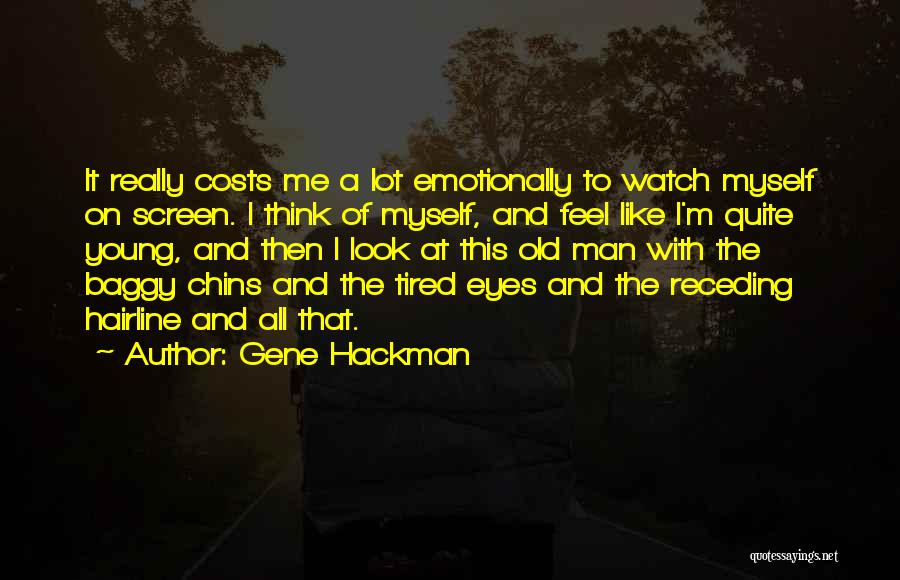 It really costs me a lot emotionally to watch myself on screen. I think of myself, and feel like I'm quite young, and then I look at this old man with the baggy chins and the tired eyes and the receding hairline and all that.

~ Author: Gene Hackman

quotessayings.net